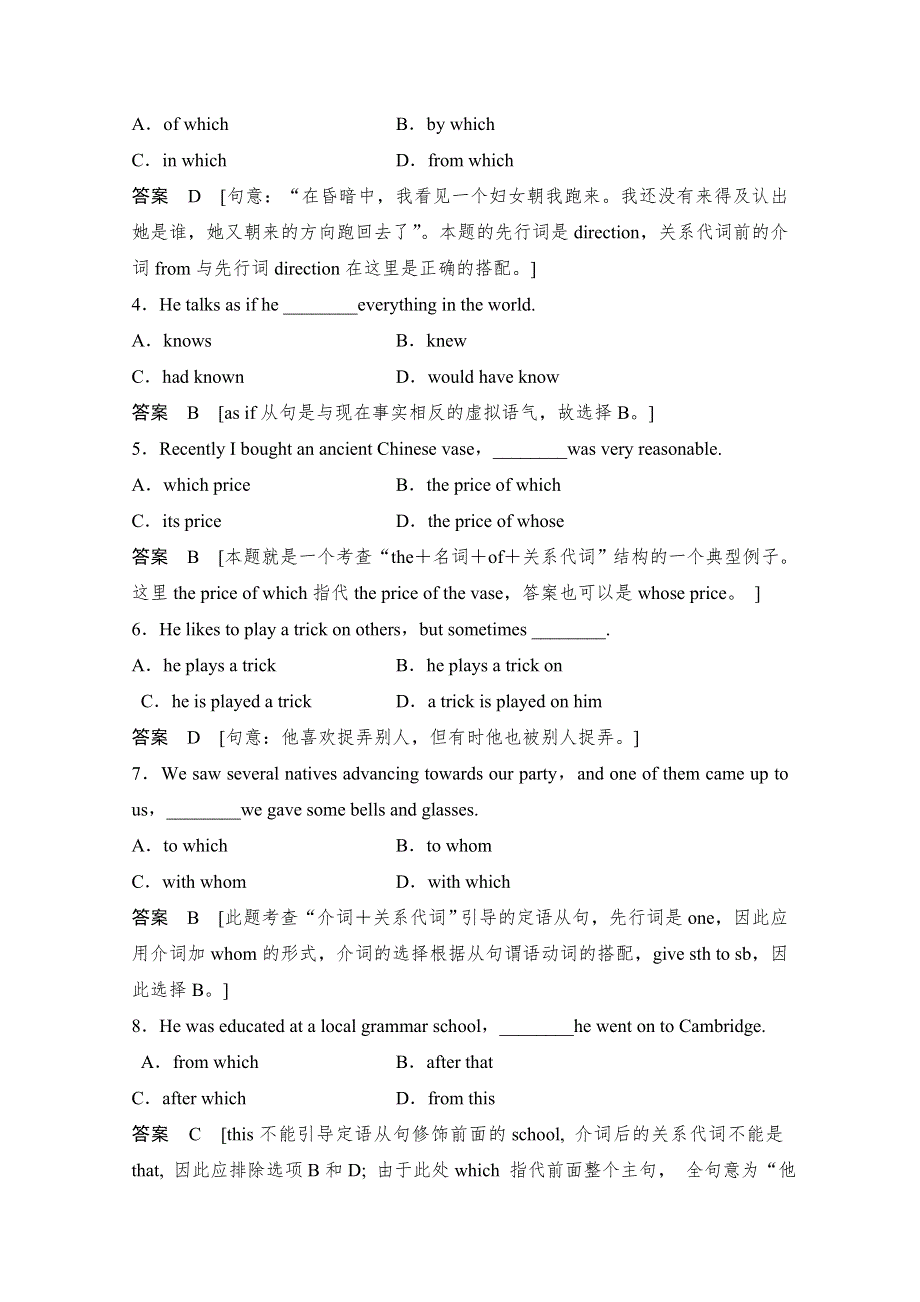 A．of which　　　　　　　　B．by which

C．in which　　　　　　　　D．from which

答案　D　[句意：“在昏暗中，我看见一个妇女朝我跑来。我还没有来得及认出她是谁，她又朝来的方向跑回去了”。本题的先行词是 direction，关系代词前的介词 from 与先行词 direction 在这里是正确的搭配。]

4．He talks as if he ________everything in the world.

A．knows　　　　　　　　B．knew

C．had known　　　　　　D．would have know

答案　B　[as if 从句是与现在事实相反的虚拟语气，故选择 B。]

5．Recently I bought an ancient Chinese vase，________was very reasonable.

A．which price　　　　　　B．the price of which

C．its price　　　　　　　D．the price of whose

答案　B　[本题就是一个考查“the＋名词＋of＋关系代词”结构的一个典型例子。这里 the price of which 指代 the price of the vase，答案也可以是 whose price。 ]

6．He likes to play a trick on others，but sometimes ________.

A．he plays a trick　　　　B．he plays a trick on

C．he is played a trick　　D．a trick is played on him

答案　D　[句意：他喜欢捉弄别人，但有时他也被别人捉弄。]

7．We saw several natives advancing towards our party，and one of them came up to us，________we gave some bells and glasses.

A．to which　　　　　　　B．to whom

C．with whom　　　　　　D．with which

答案　B　[此题考查“介词＋关系代词”引导的定语从句，先行词是 one，因此应用介词加 whom 的形式，介词的选择根据从句谓语动词的搭配，give sth to sb，因此选择 B。]

8．He was educated at a local grammar school，________he went on to Cambridge.

A．from which　　　　　　B．after that

C．after which　　　　　　D．from this

答案　C　[this 不能引导定语从句修饰前面的 school, 介词后的关系代词不能是 that, 因此应排除选项 B 和 D; 由于此处 which 指代前面整个主句， 全句意为“他